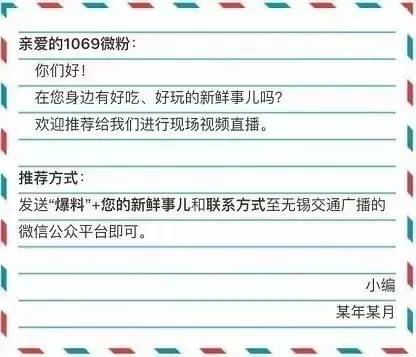 亲爱的1069微粉：

你们好！

在您身边有好吃、好玩的新鲜事儿吗？

欢迎推荐给我们进行现场视频直播。

推荐方式：

发送“爆料”+您的新鲜事儿和联系方式至无锡交通广播的微信公众平台即可。

小编

某年某月